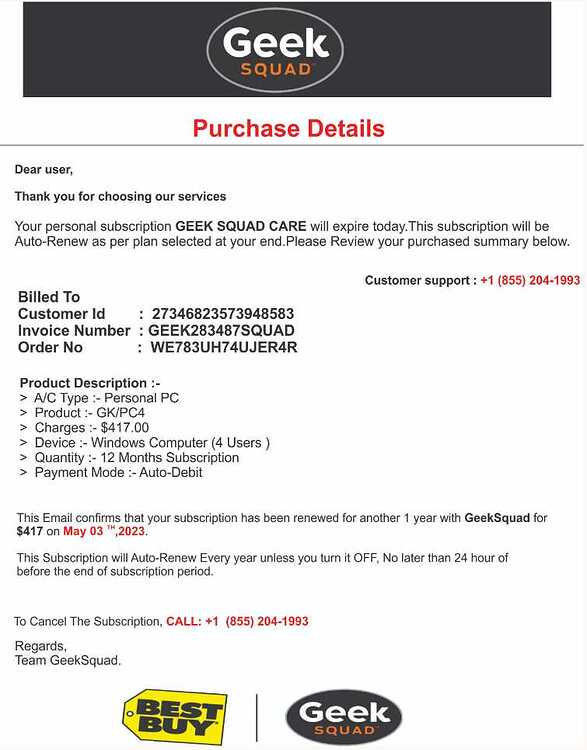 Geek SQUAD

Purchase Details

Dear user,

Thank you for choosing our services

Your personal subscription GEEK SQUAD CARE will expire today.This subscription will be Auto-Renew as per plan selected at your end.Please Review your purchased summary below.

Customer support : +1 (855) 204-1993

Billed To
Customer Id : 27346823573948583
Invoice Number : GEEK283487SQUAD
Order No : WE783UH74UJER4R

Product Description :-
> A/C Type :- Personal PC
> Product :- GK/PC4
> Charges :- $417.00
> Device :- Windows Computer (4 Users )
> Quantity :- 12 Months Subscription
> Payment Mode :- Auto-Debit

This Email confirms that your subscription has been renewed for another 1 year with GeekSquad for $417 on May 03 TH,2023.

This Subscription will Auto-Renew Every year unless you turn it OFF, No later than 24 hour of before the end of subscription period.

To Cancel The Subscription, CALL: +1 (855) 204-1993

Regards,
Team GeekSquad.

BEST BUY

Geek SQUAD